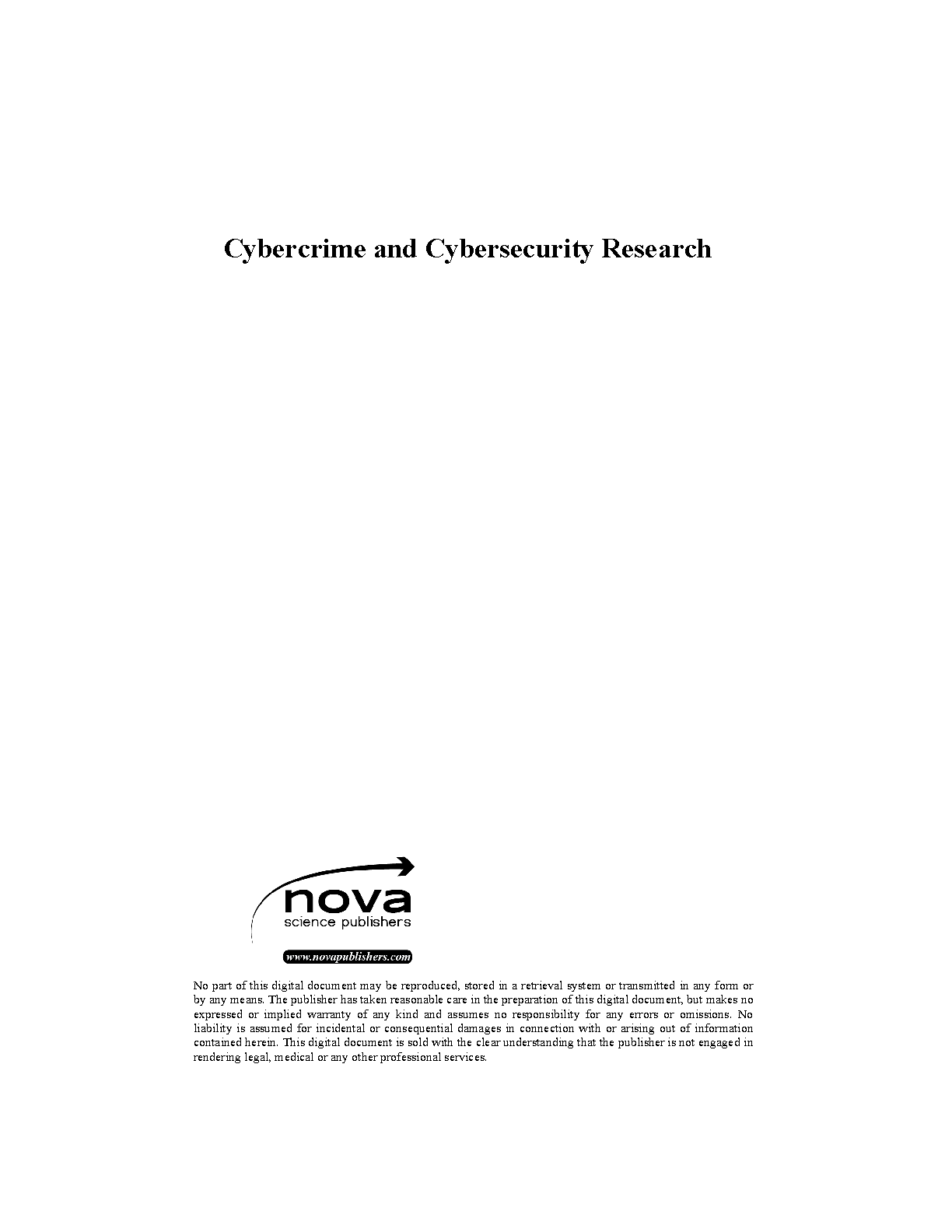 Cybercrime and Cybersecurity Research

nova
science publishers
www.novapublishers.com

No part of this digital document may be reproduced, stored in a retrieval system or transmitted in any form or by any means. The publisher has taken reasonable care in the preparation of this digital document, but makes no expressed or implied warranty of any kind and assumes no responsibility for any errors or omissions. No liability is assumed for incidental or consequential damages in connection with or arising out of information contained herein. This digital document is sold with the clear understanding that the publisher is not engaged in rendering legal, medical or any other professional services.